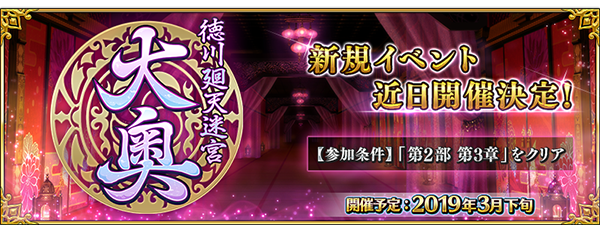 徳川廻天迷宮
大奥

新規イベント
近日開催決定!

【参加条件】「第2部 第3章」をクリア

開催予定:2019年3月下旬